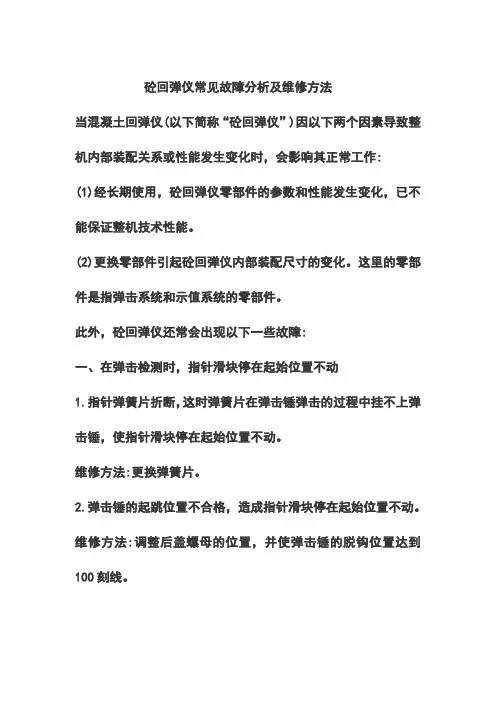 砼回弹仪常见故障分析及维修方法

当混凝土回弹仪(以下简称“砼回弹仪”)因以下两个因素导致整机内部装配关系或性能发生变化时，会影响其正常工作:

(1)经长期使用，砼回弹仪零部件的参数和性能发生变化，已不能保证整机技术性能。

(2)更换零部件引起砼回弹仪内部装配尺寸的变化。这里的零部件是指弹击系统和示值系统的零部件。

此外，砼回弹仪还常会出现以下一些故障:

一、在弹击检测时，指针滑块停在起始位置不动

1.指针弹簧片折断,这时弹簧片在弹击锤弹击的过程中挂不上弹击锤，使指针滑块停在起始位置不动。

维修方法:更换弹簧片。

2.弹击锤的起跳位置不合格，造成指针滑块停在起始位置不动。

维修方法:调整后盖螺母的位置，并使弹击锤的脱钩位置达到100刻线。